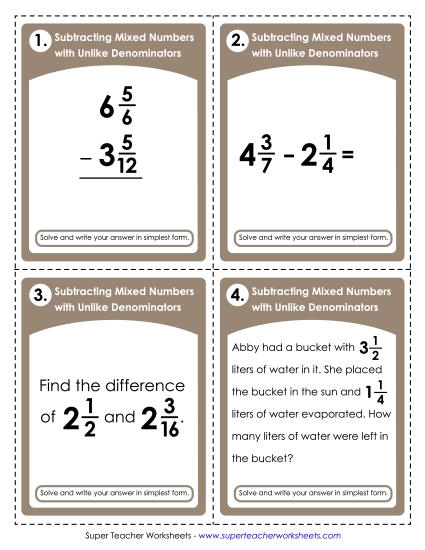 1. Subtracting Mixed Numbers with Unlike Denominators

$6\frac{5}{6}$

$-\ 3\frac{5}{12}$

Solve and write your answer in simplest form.

2. Subtracting Mixed Numbers with Unlike Denominators

$4\frac{3}{7} - 2\frac{1}{4} =$

Solve and write your answer in simplest form.

3. Subtracting Mixed Numbers with Unlike Denominators

Find the difference of $2\frac{1}{2}$ and $2\frac{3}{16}$.

Solve and write your answer in simplest form.

4. Subtracting Mixed Numbers with Unlike Denominators

Abby had a bucket with $3\frac{1}{2}$ liters of water in it. She placed the bucket in the sun and $1\frac{1}{4}$ liters of water evaporated. How many liters of water were left in the bucket?

Solve and write your answer in simplest form.

Super Teacher Worksheets - www.superteacherworksheets.com